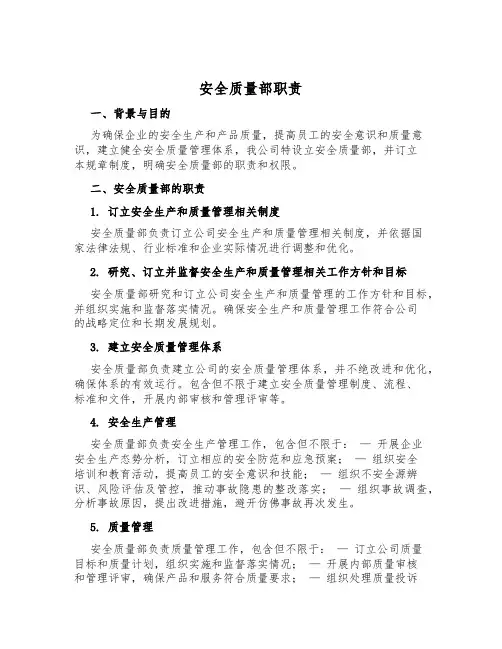 安全质量部职责

一、背景与目的

为确保企业的安全生产和产品质量，提高员工的安全意识和质量意识，建立健全安全质量管理体系，我公司特设立安全质量部，并订立本规章制度，明确安全质量部的职责和权限。

二、安全质量部的职责

1. 订立安全生产和质量管理相关制度

安全质量部负责订立公司安全生产和质量管理相关制度，并依据国家法律法规、行业标准和企业实际情况进行调整和优化。

2. 研究、订立并监督安全生产和质量管理相关工作方针和目标

安全质量部研究和订立公司安全生产和质量管理的工作方针和目标，并组织实施和监督落实情况。确保安全生产和质量管理工作符合公司的战略定位和长期发展规划。

3. 建立安全质量管理体系

安全质量部负责建立公司的安全质量管理体系，并不绝改进和优化，确保体系的有效运行。包含但不限于建立安全质量管理制度、流程、标准和文件，开展内部审核和管理评审等。

4. 安全生产管理

安全质量部负责安全生产管理工作，包含但不限于： — 开展企业安全生产态势分析，订立相应的安全防范和应急预案； — 组织安全培训和教育活动，提高员工的安全意识和技能； — 组织不安全源辨识、风险评估及管控，推动事故隐患的整改落实； — 组织事故调查，分析事故原因，提出改进措施，避开仿佛事故再次发生。

5. 质量管理

安全质量部负责质量管理工作，包含但不限于： — 订立公司质量目标和质量计划，组织实施和监督落实情况； — 开展内部质量审核和管理评审，确保产品和服务符合质量要求； — 组织处理质量投诉